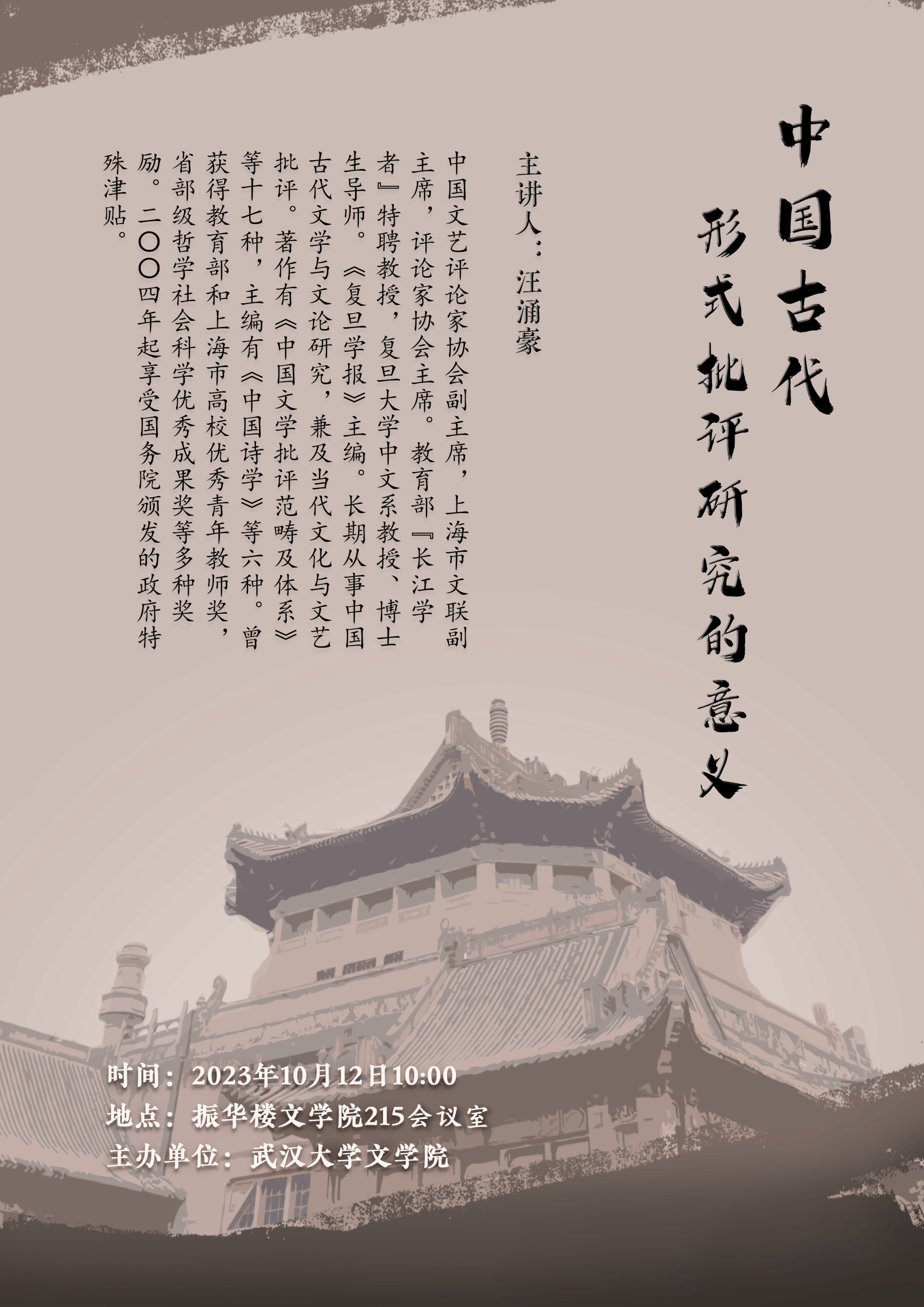 中国古代

形式批评研究的意义

主讲人：汪涌豪

中国文艺评论家协会副主席，上海市文联副主席，评论家协会主席。教育部『长江学者』特聘教授，复旦大学中文系教授、博士生导师。《复旦学报》主编。长期从事中国古代文学与文论研究，兼及当代文化与文艺批评。著作有《中国文学批评范畴及体系》等十七种，主编有《中国诗学》等六种。曾获得教育部和上海市高校优秀青年教师奖，省部级哲学社会科学优秀成果奖等多种奖励。二〇〇四年起享受国务院颁发的政府特殊津贴。

时间：2023年10月12日10:00
地点：振华楼文学院215会议室
主办单位：武汉大学文学院